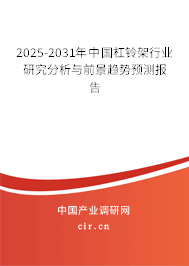 2025-2031年中国杠铃架行业研究分析与前景趋势预测报告

中国产业调研网

cir.cn